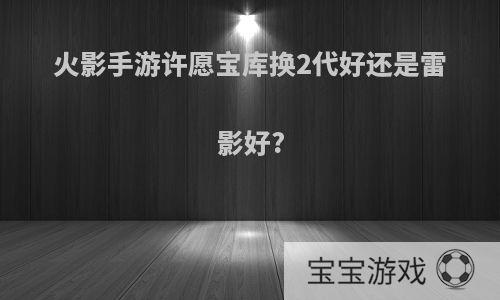 火影手游许愿宝库换2代好还是雷影好？

宝宝游戏